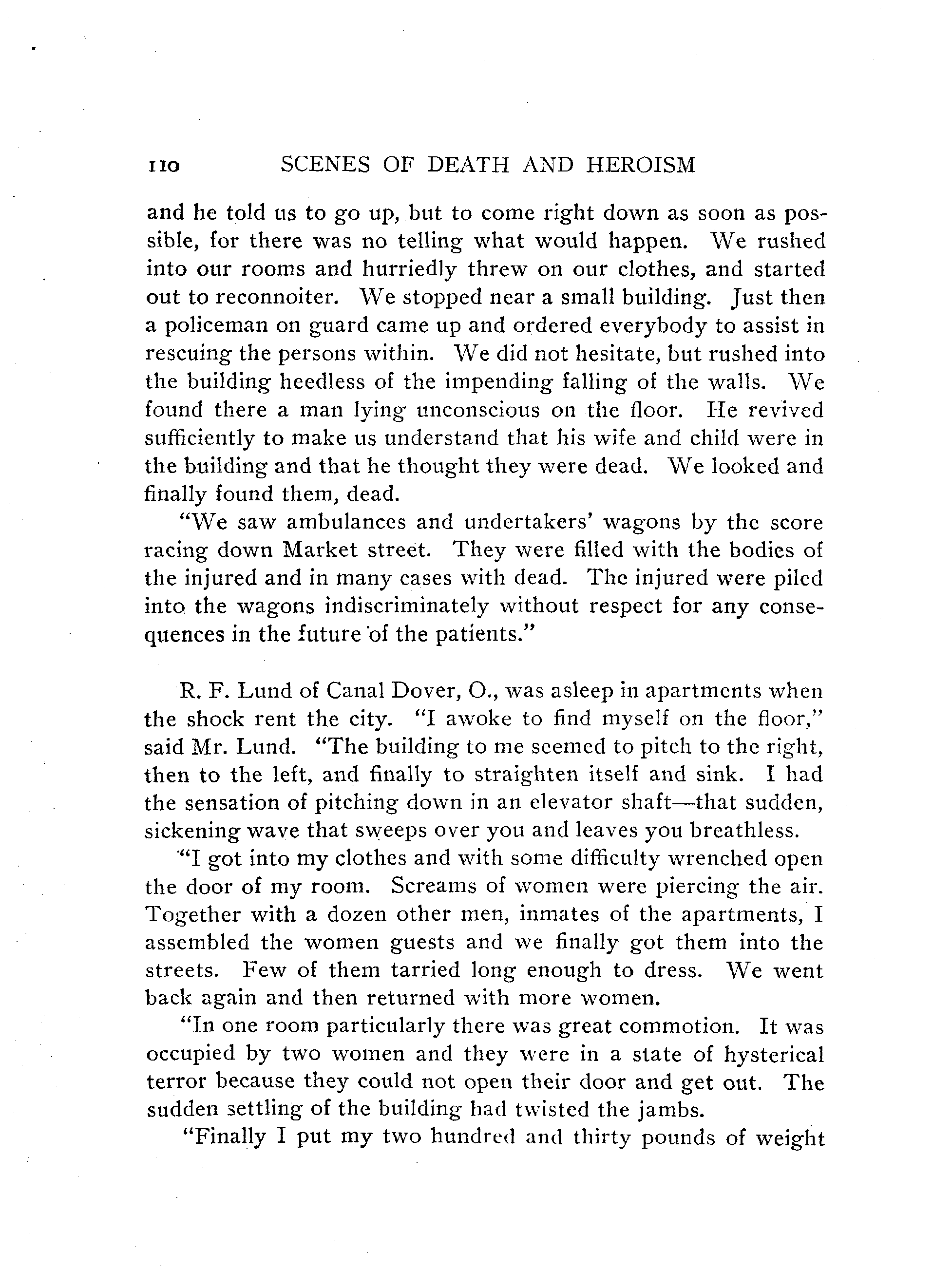 110 SCENES OF DEATH AND HEROISM

and he told us to go up, but to come right down as soon as possible, for there was no telling what would happen. We rushed into our rooms and hurriedly threw on our clothes, and started out to reconnoiter. We stopped near a small building. Just then a policeman on guard came up and ordered everybody to assist in rescuing the persons within. We did not hesitate, but rushed into the building heedless of the impending falling of the walls. We found there a man lying unconscious on the floor. He revived sufficiently to make us understand that his wife and child were in the building and that he thought they were dead. We looked and finally found them, dead.

"We saw ambulances and undertakers' wagons by the score racing down Market street. They were filled with the bodies of the injured and in many cases with dead. The injured were piled into the wagons indiscriminately without respect for any consequences in the future of the patients."

R. F. Lund of Canal Dover, O., was asleep in apartments when the shock rent the city. "I awoke to find myself on the floor," said Mr. Lund. "The building to me seemed to pitch to the right, then to the left, and finally to straighten itself and sink. I had the sensation of pitching down in an elevator shaft—that sudden, sickening wave that sweeps over you and leaves you breathless.

"I got into my clothes and with some difficulty wrenched open the door of my room. Screams of women were piercing the air. Together with a dozen other men, inmates of the apartments, I assembled the women guests and we finally got them into the streets. Few of them tarried long enough to dress. We went back again and then returned with more women.

"In one room particularly there was great commotion. It was occupied by two women and they were in a state of hysterical terror because they could not open their door and get out. The sudden settling of the building had twisted the jambs.

"Finally I put my two hundred and thirty pounds of weight